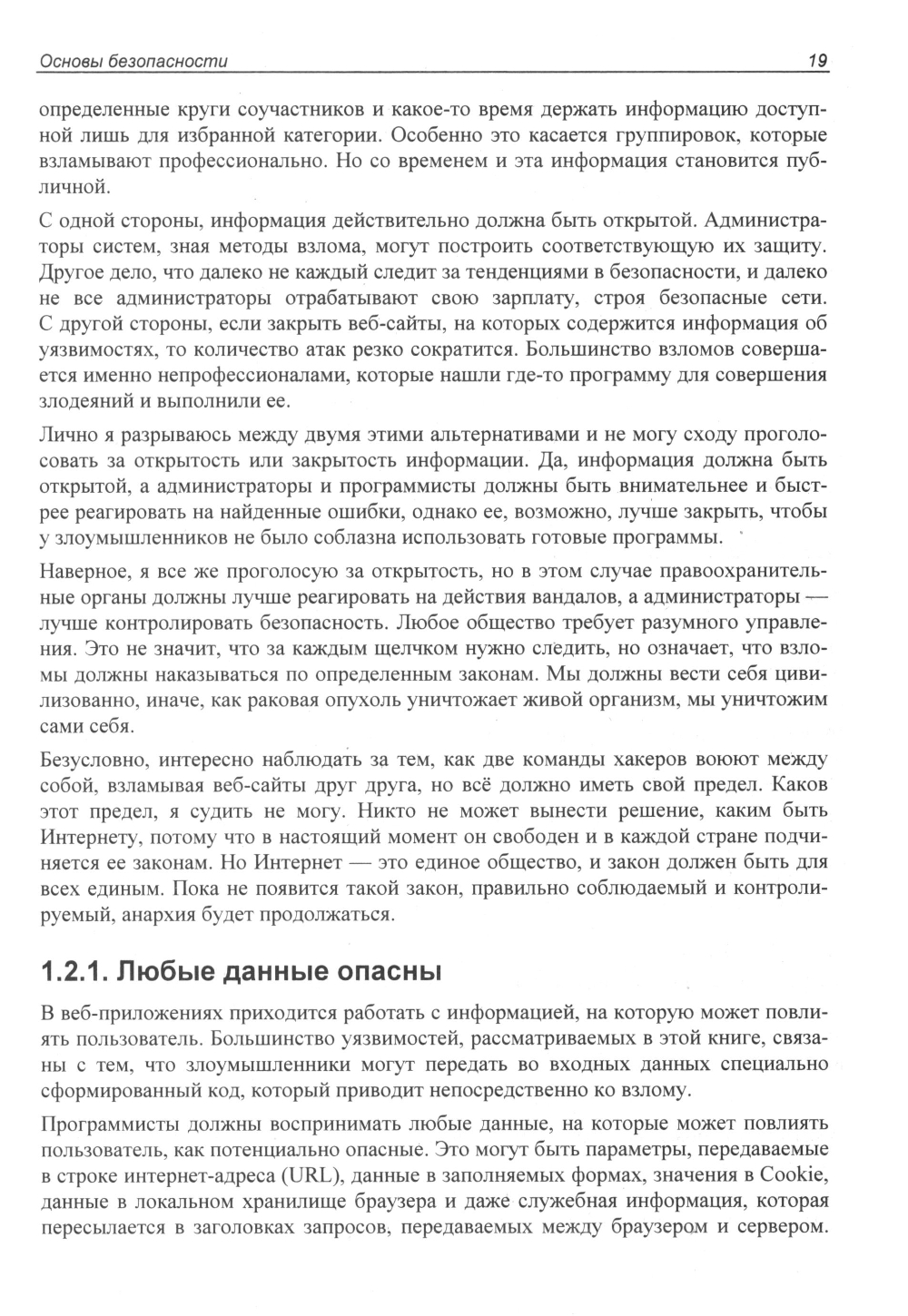 Основы безопасности 19

определенные круги соучастников и какое-то время держать информацию доступной лишь для избранной категории. Особенно это касается группировок, которые взламывают профессионально. Но со временем и эта информация становится публичной.

С одной стороны, информация действительно должна быть открытой. Администраторы систем, зная методы взлома, могут построить соответствующую их защиту. Другое дело, что далеко не каждый следит за тенденциями в безопасности, и далеко не все администраторы отрабатывают свою зарплату, строя безопасные сети. С другой стороны, если закрыть веб-сайты, на которых содержится информация об уязвимостях, то количество атак резко сократится. Большинство взломов совершается именно непрофессионалами, которые нашли где-то программу для совершения злодеяний и выполнили ее.

Лично я разрываюсь между двумя этими альтернативами и не могу сходу проголосовать за открытость или закрытость информации. Да, информация должна быть открытой, а администраторы и программисты должны быть внимательнее и быстрее реагировать на найденные ошибки, однако ее, возможно, лучше закрыть, чтобы у злоумышленников не было соблазна использовать готовые программы.

Наверное, я все же проголосую за открытость, но в этом случае правоохранительные органы должны лучше реагировать на действия вандалов, а администраторы — лучше контролировать безопасность. Любое общество требует разумного управления. Это не значит, что за каждым щелчком нужно следить, но означает, что взломы должны наказываться по определенным законам. Мы должны вести себя цивилизованно, иначе, как раковая опухоль уничтожает живой организм, мы уничтожим сами себя.

Безусловно, интересно наблюдать за тем, как две команды хакеров воюют между собой, взламывая веб-сайты друг друга, но всё должно иметь свой предел. Каков этот предел, я судить не могу. Никто не может вынести решение, каким быть Интернету, потому что в настоящий момент он свободен и в каждой стране подчиняется ее законам. Но Интернет — это единое общество, и закон должен быть для всех единым. Пока не появится такой закон, правильно соблюдаемый и контролируемый, анархия будет продолжаться.

1.2.1. Любые данные опасны

В веб-приложениях приходится работать с информацией, на которую может повлиять пользователь. Большинство уязвимостей, рассматриваемых в этой книге, связаны с тем, что злоумышленники могут передать во входных данных специально сформированный код, который приводит непосредственно ко взлому.

Программисты должны воспринимать любые данные, на которые может повлиять пользователь, как потенциально опасные. Это могут быть параметры, передаваемые в строке интернет-адреса (URL), данные в заполняемых формах, значения в Cookie, данные в локальном хранилище браузера и даже служебная информация, которая пересылается в заголовках запросов, передаваемых между браузером и сервером.